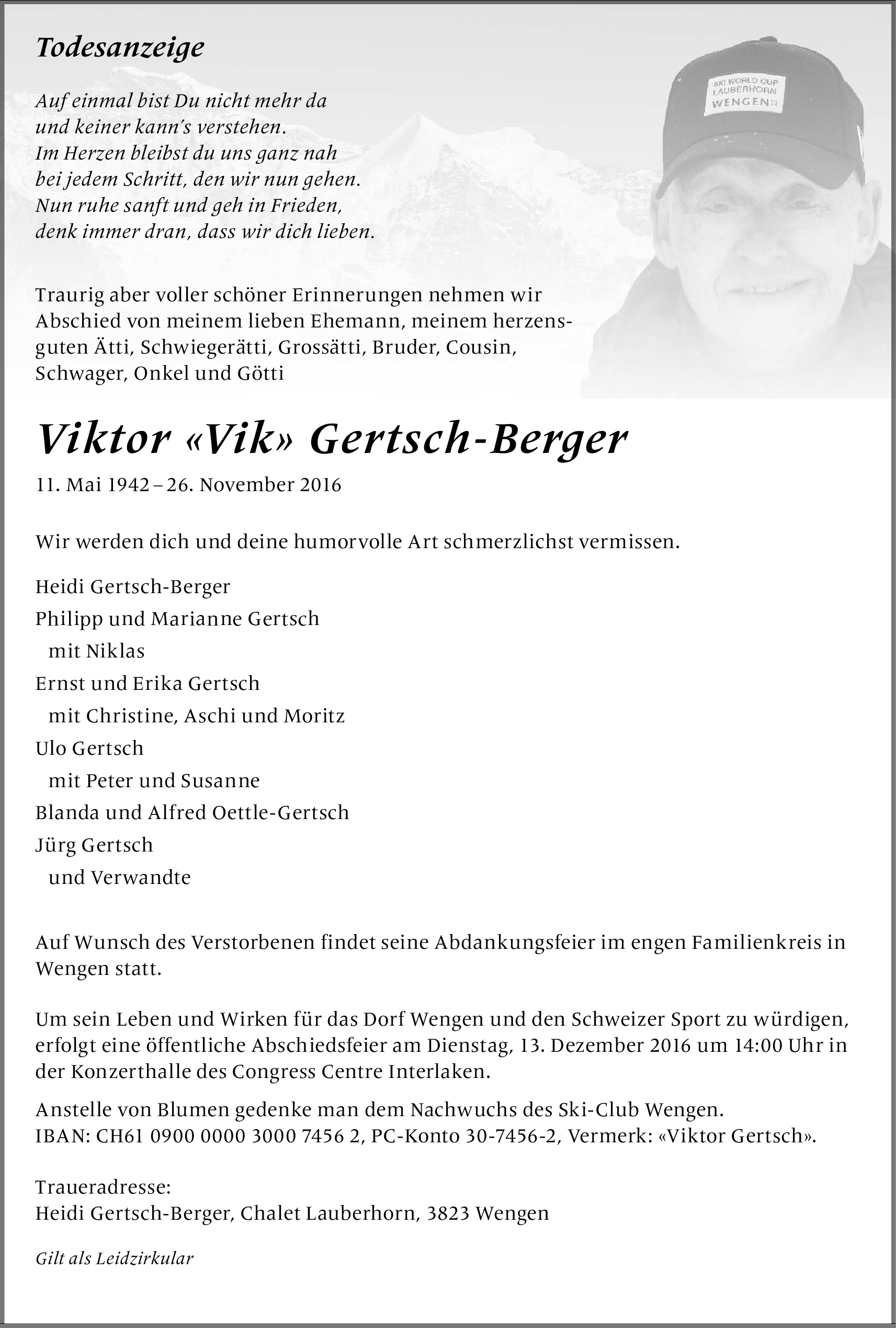 Todesanzeige

Auf einmal bist Du nicht mehr da
und keiner kann's verstehen.
Im Herzen bleibst du uns ganz nah
bei jedem Schritt, den wir nun gehen.
Nun ruhe sanft und geh in Frieden,
denk immer dran, dass wir dich lieben.

SKI WORLD CUP LAUBERHORN WENGEN

Traurig aber voller schöner Erinnerungen nehmen wir Abschied von meinem lieben Ehemann, meinem herzensguten Ätti, Schwiegerätti, Grossätti, Bruder, Cousin, Schwager, Onkel und Götti

Viktor «Vik» Gertsch-Berger

11. Mai 1942 – 26. November 2016

Wir werden dich und deine humorvolle Art schmerzlichst vermissen.

Heidi Gertsch-Berger
Philipp und Marianne Gertsch
mit Niklas
Ernst und Erika Gertsch
mit Christine, Aschi und Moritz
Ulo Gertsch
mit Peter und Susanne
Blanda und Alfred Oettle-Gertsch
Jürg Gertsch
und Verwandte

Auf Wunsch des Verstorbenen findet seine Abdankungsfeier im engen Familienkreis in Wengen statt.

Um sein Leben und Wirken für das Dorf Wengen und den Schweizer Sport zu würdigen, erfolgt eine öffentliche Abschiedsfeier am Dienstag, 13. Dezember 2016 um 14:00 Uhr in der Konzerthalle des Congress Centre Interlaken.

Anstelle von Blumen gedenke man dem Nachwuchs des Ski-Club Wengen.
IBAN: CH61 0900 0000 3000 7456 2, PC-Konto 30-7456-2, Vermerk: «Viktor Gertsch».

Traueradresse:
Heidi Gertsch-Berger, Chalet Lauberhorn, 3823 Wengen

Gilt als Leidzirkular